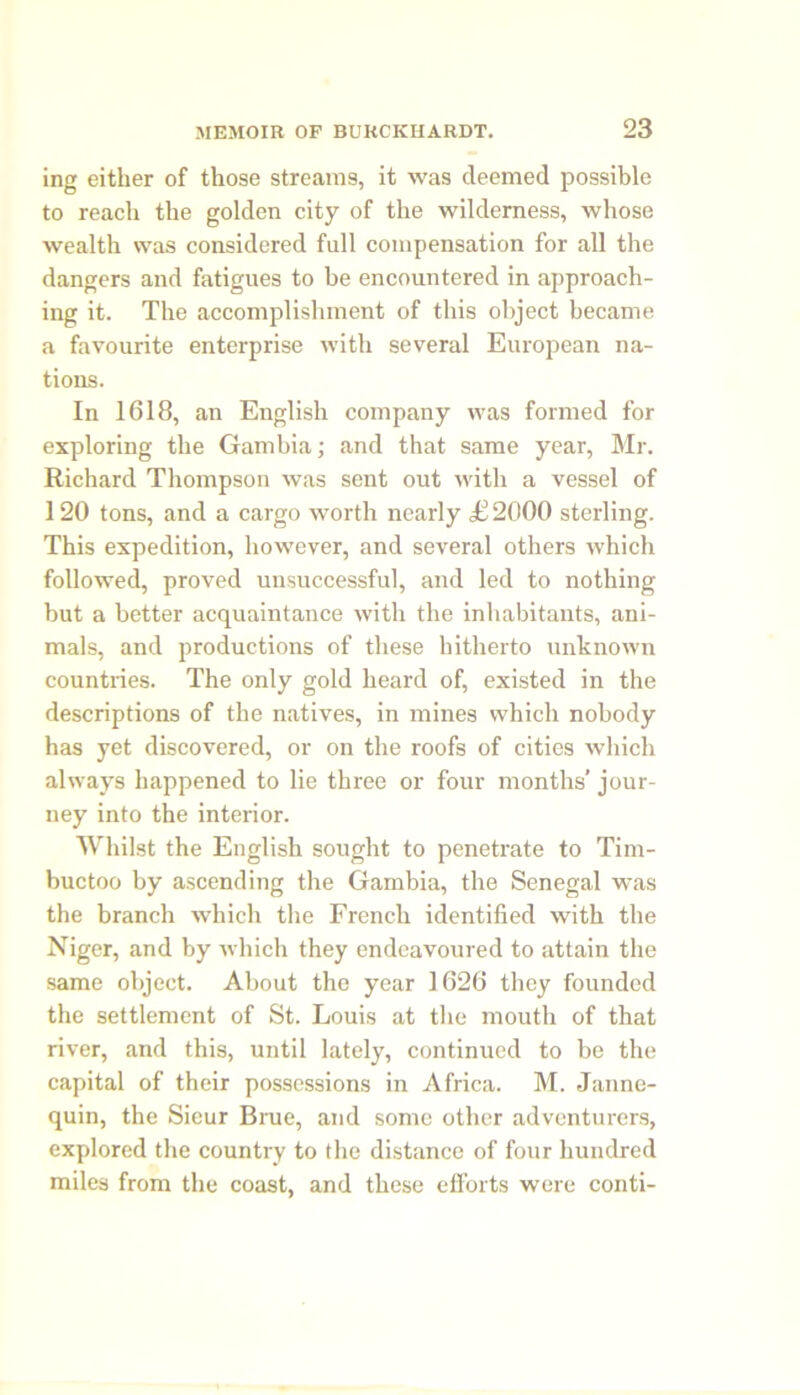 MEMOIR OF BURCKHARDT. 23

ing either of those streams, it was deemed possible to reach the golden city of the wilderness, whose wealth was considered full compensation for all the dangers and fatigues to be encountered in approaching it. The accomplishment of this object became a favourite enterprise with several European nations.

In 1618, an English company was formed for exploring the Gambia; and that same year, Mr. Richard Thompson was sent out with a vessel of 120 tons, and a cargo worth nearly £2000 sterling. This expedition, however, and several others which followed, proved unsuccessful, and led to nothing but a better acquaintance with the inhabitants, animals, and productions of these hitherto unknown countries. The only gold heard of, existed in the descriptions of the natives, in mines which nobody has yet discovered, or on the roofs of cities which always happened to lie three or four months' journey into the interior.

Whilst the English sought to penetrate to Timbuctoo by ascending the Gambia, the Senegal was the branch which the French identified with the Niger, and by which they endeavoured to attain the same object. About the year 1626 they founded the settlement of St. Louis at the mouth of that river, and this, until lately, continued to be the capital of their possessions in Africa. M. Jannequin, the Sieur Brue, and some other adventurers, explored the country to the distance of four hundred miles from the coast, and these efforts were conti-